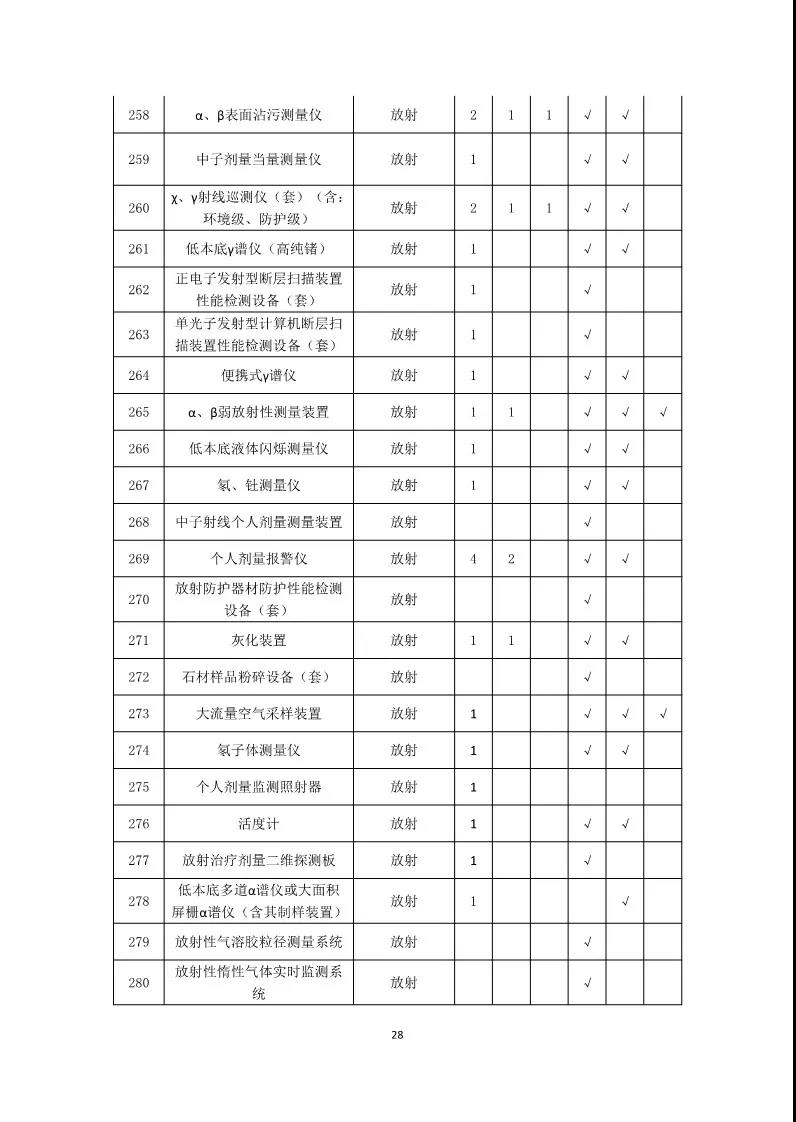 | 258 | α、β表面沾污测量仪 | 放射 | 2 | 1 | 1 | √ | √ |  |
|---|---|---|---|---|---|---|---|---|
| 259 | 中子剂量当量测量仪 | 放射 | 1 |  |  | √ | √ |  |
| 260 | χ、γ射线巡测仪（套）（含：环境级、防护级） | 放射 | 2 | 1 | 1 | √ | √ |  |
| 261 | 低本底γ谱仪（高纯锗） | 放射 | 1 |  |  | √ | √ |  |
| 262 | 正电子发射型断层扫描装置性能检测设备（套） | 放射 | 1 |  |  | √ |  |  |
| 263 | 单光子发射型计算机断层扫描装置性能检测设备（套） | 放射 | 1 |  |  | √ |  |  |
| 264 | 便携式γ谱仪 | 放射 | 1 |  |  | √ | √ |  |
| 265 | α、β弱放射性测量装置 | 放射 | 1 | 1 |  | √ | √ | √ |
| 266 | 低本底液体闪烁测量仪 | 放射 | 1 |  |  | √ | √ |  |
| 267 | 氡、钍测量仪 | 放射 | 1 |  |  | √ | √ |  |
| 268 | 中子射线个人剂量测量装置 | 放射 |  |  |  | √ |  |  |
| 269 | 个人剂量报警仪 | 放射 | 4 | 2 |  | √ | √ |  |
| 270 | 放射防护器材防护性能检测设备（套） | 放射 |  |  |  | √ |  |  |
| 271 | 灰化装置 | 放射 | 1 | 1 |  | √ | √ |  |
| 272 | 石材样品粉碎设备（套） | 放射 |  |  |  | √ |  |  |
| 273 | 大流量空气采样装置 | 放射 | 1 |  |  | √ | √ | √ |
| 274 | 氡子体测量仪 | 放射 | 1 |  |  | √ | √ |  |
| 275 | 个人剂量监测照射器 | 放射 | 1 |  |  |  |  |  |
| 276 | 活度计 | 放射 | 1 |  |  | √ | √ |  |
| 277 | 放射治疗剂量二维探测板 | 放射 | 1 |  |  | √ |  |  |
| 278 | 低本底多道α谱仪或大面积屏栅α谱仪（含其制样装置） | 放射 | 1 |  |  |  | √ |  |
| 279 | 放射性气溶胶粒径测量系统 | 放射 |  |  |  | √ |  |  |
| 280 | 放射性惰性气体实时监测系统 | 放射 |  |  |  | √ |  |  |

28